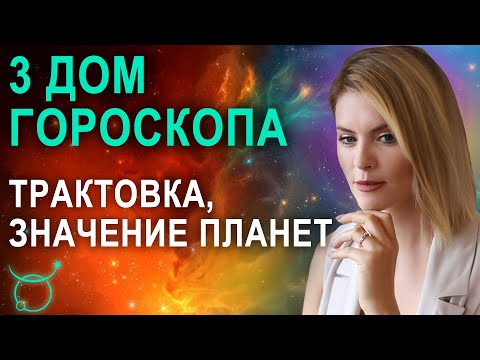 3 ДОМ ГОРОСКОПА

ТРАКТОВКА, ЗНАЧЕНИЕ ПЛАНЕТ